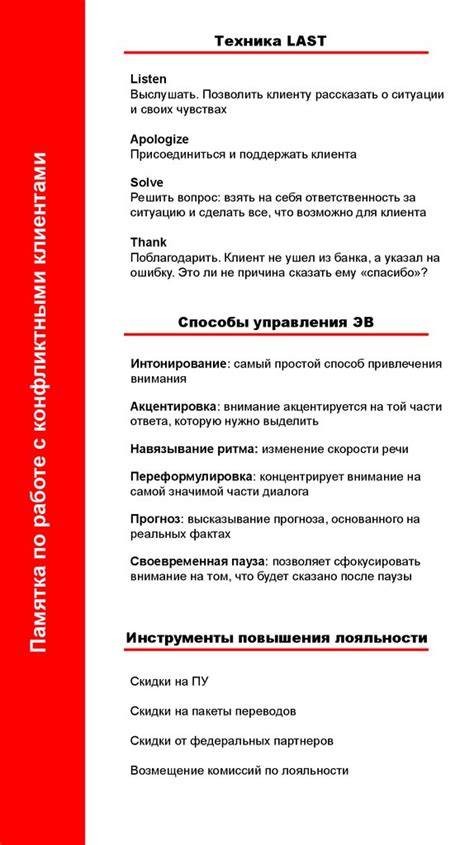 Памятка по работе с конфликтными клиентами

Техника LAST

Listen
Выслушать. Позволить клиенту рассказать о ситуации и своих чувствах

Apologize
Присоединиться и поддержать клиента

Solve
Решить вопрос: взять на себя ответственность за ситуацию и сделать все, что возможно для клиента

Thank
Поблагодарить. Клиент не ушел из банка, а указал на ошибку. Это ли не причина сказать ему «спасибо»?

Способы управления ЭВ

Интонирование: самый простой способ привлечения внимания

Акцентировка: внимание акцентируется на той части ответа, которую нужно выделить

Навязывание ритма: изменение скорости речи

Переформулировка: концентрирует внимание на самой значимой части диалога

Прогноз: высказывание прогноза, основанного на реальных фактах

Своевременная пауза: позволяет сфокусировать внимание на том, что будет сказано после паузы

Инструменты повышения лояльности

Скидки на ПУ

Скидки на пакеты переводов

Скидки от федеральных партнеров

Возмещение комиссий по лояльности